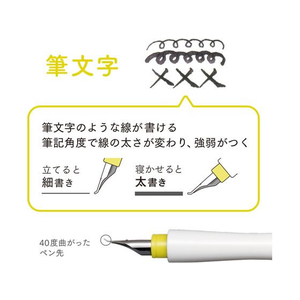 筆文字

筆文字のような線が書ける
筆記角度で線の太さが変わり、強弱がつく

立てると
細書き

寝かせると
太書き

40度曲がった
ペン先